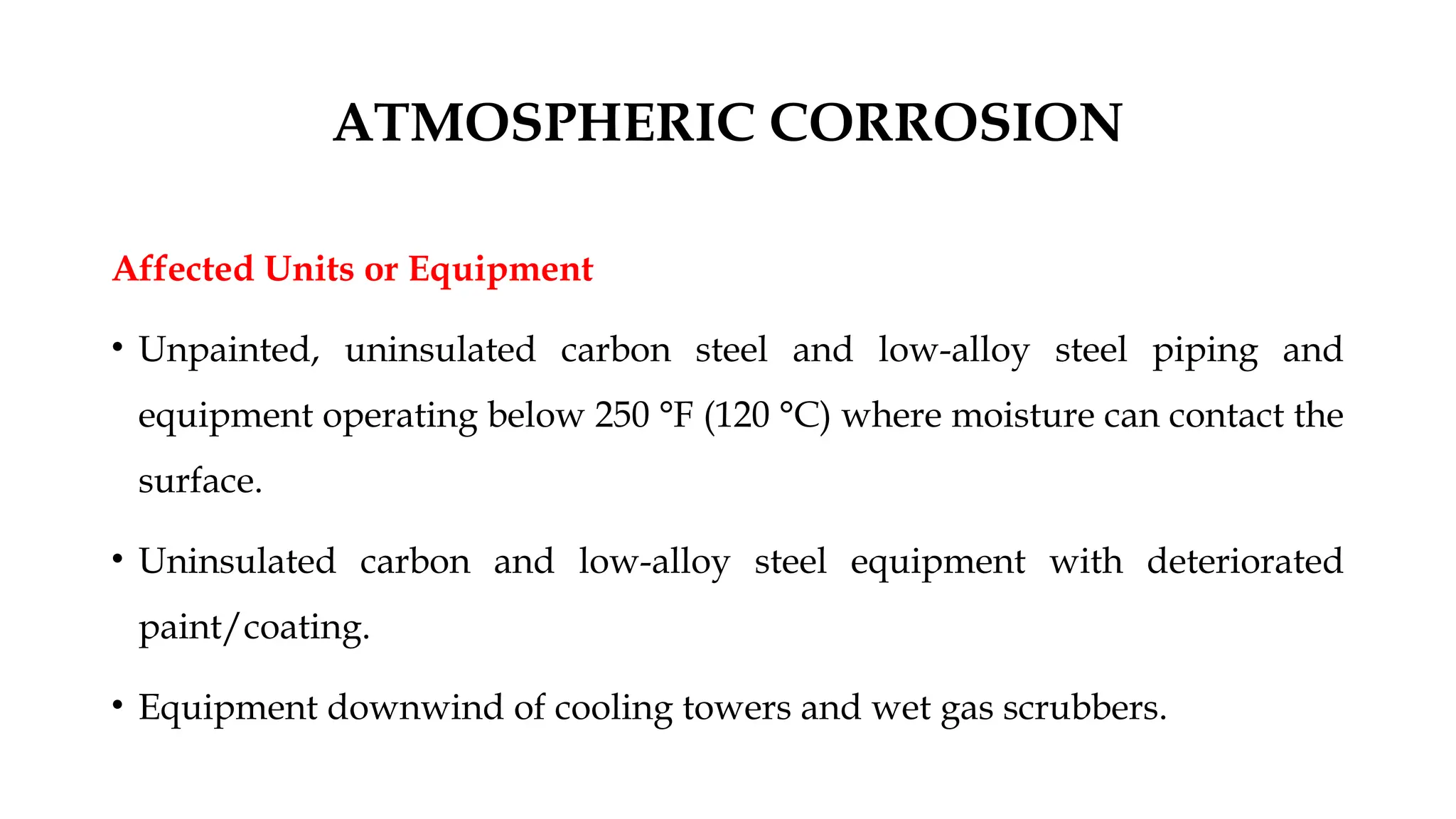 ATMOSPHERIC CORROSION

Affected Units or Equipment

• Unpainted, uninsulated carbon steel and low-alloy steel piping and equipment operating below 250 °F (120 °C) where moisture can contact the surface.

• Uninsulated carbon and low-alloy steel equipment with deteriorated paint/coating.

• Equipment downwind of cooling towers and wet gas scrubbers.